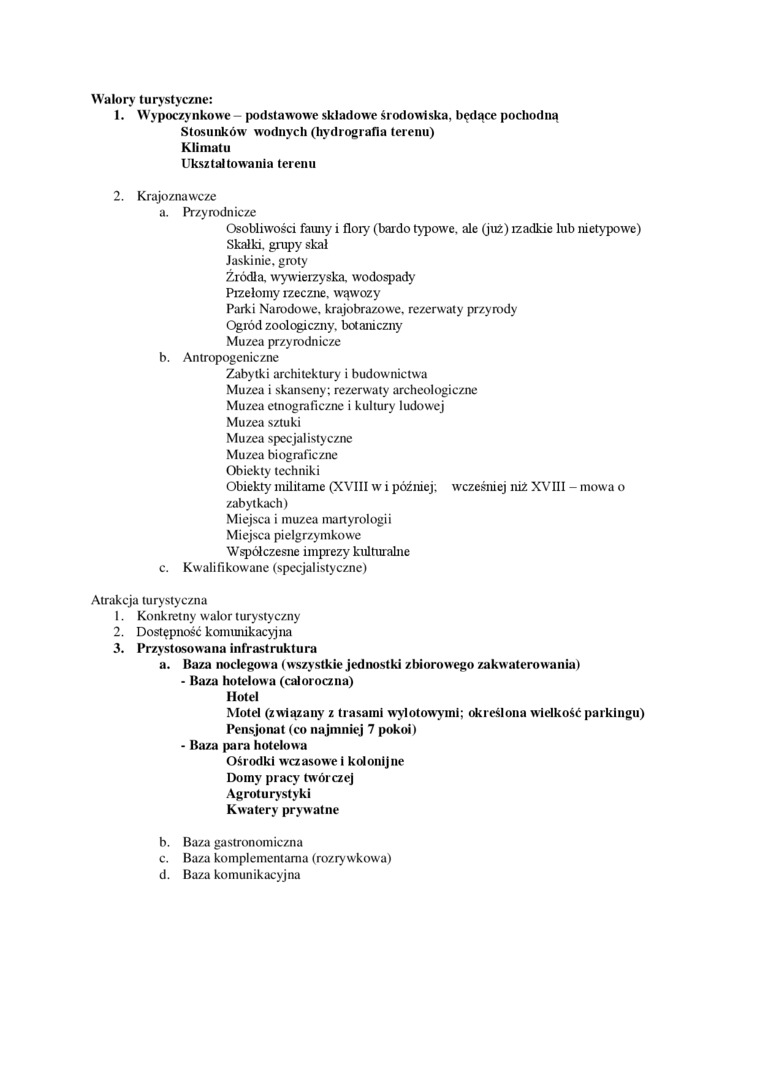 Walory turystyczne:
1. Wypoczynkowe – podstawowe składowe środowiska, będące pochodną
Stosunków wodnych (hydrografia terenu)
Klimatu
Ukształtowania terenu

2. Krajoznawcze
a. Przyrodnicze
Osobliwości fauny i flory (bardo typowe, ale (już) rzadkie lub nietypowe)
Skałki, grupy skał
Jaskinie, groty
Źródła, wywierzyska, wodospady
Przełomy rzeczne, wąwozy
Parki Narodowe, krajobrazowe, rezerwaty przyrody
Ogród zoologiczny, botaniczny
Muzea przyrodnicze
b. Antropogeniczne
Zabytki architektury i budownictwa
Muzea i skanseny; rezerwaty archeologiczne
Muzea etnograficzne i kultury ludowej
Muzea sztuki
Muzea specjalistyczne
Muzea biograficzne
Obiekty techniki
Obiekty militarne (XVIII w i później; wcześniej niż XVIII – mowa o zabytkach)
Miejsca i muzea martyrologii
Miejsca pielgrzymkowe
Współczesne imprezy kulturalne
c. Kwalifikowane (specjalistyczne)

Atrakcja turystyczna
1. Konkretny walor turystyczny
2. Dostępność komunikacyjna
3. Przystosowana infrastruktura
a. Baza noclegowa (wszystkie jednostki zbiorowego zakwaterowania)
- Baza hotelowa (całoroczna)
Hotel
Motel (związany z trasami wylotowymi; określona wielkość parkingu)
Pensjonat (co najmniej 7 pokoi)
- Baza para hotelowa
Ośrodki wczasowe i kolonijne
Domy pracy twórczej
Agroturystyki
Kwatery prywatne

b. Baza gastronomiczna
c. Baza komplementarna (rozrywkowa)
d. Baza komunikacyjna